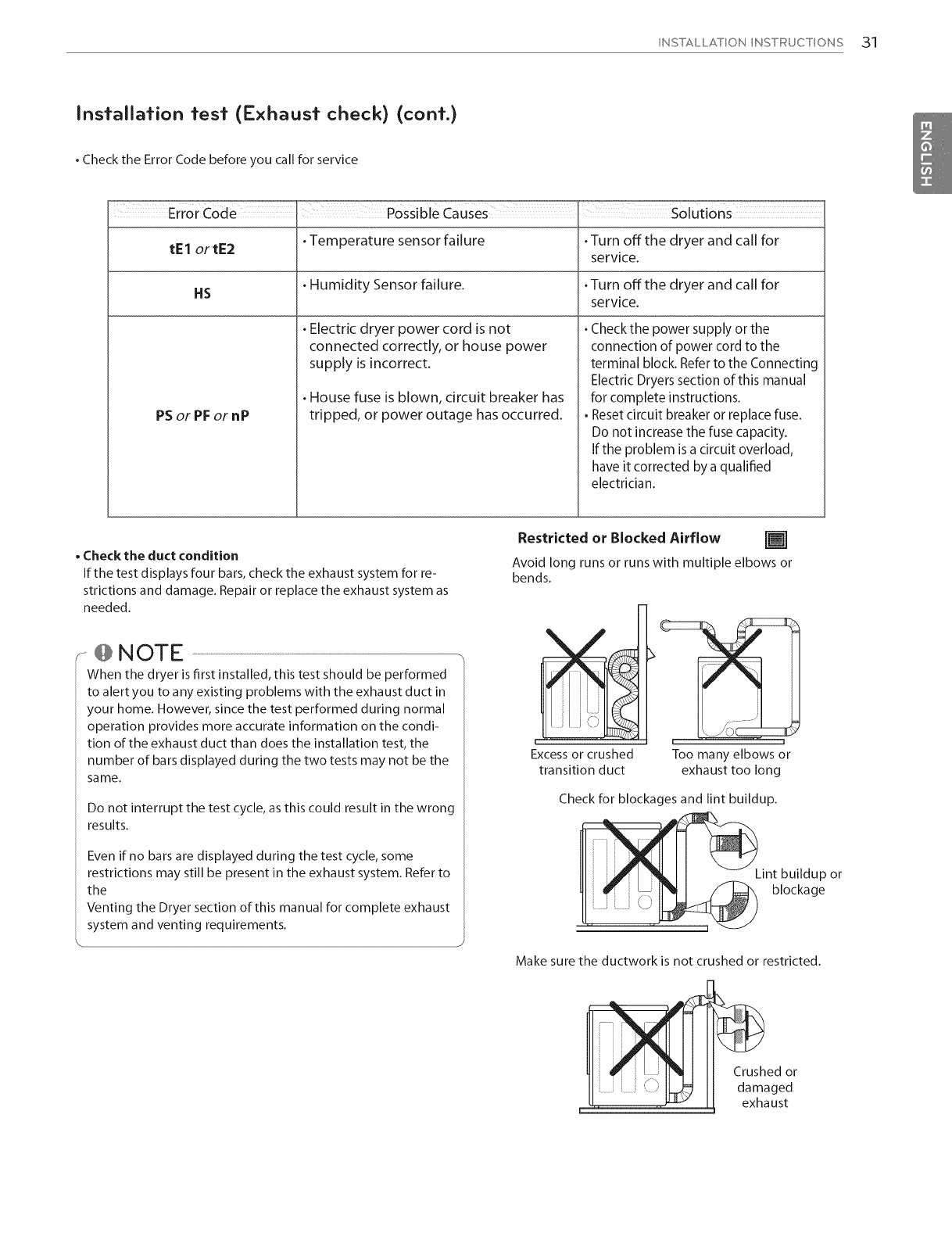 INSTALLATION INSTRUCTIONS 31

ENGLISH

Installation test (Exhaust check) (cont.)

• Check the Error Code before you call for service

| Error Code | Possible Causes | Solutions |
|---|---|---|
| tE1 or tE2 | • Temperature sensor failure | • Turn off the dryer and call for service. |
| HS | • Humidity Sensor failure. | • Turn off the dryer and call for service. |
| PS or PF or nP | • Electric dryer power cord is not connected correctly, or house power supply is incorrect. • House fuse is blown, circuit breaker has tripped, or power outage has occurred. | • Check the power supply or the connection of power cord to the terminal block. Refer to the Connecting Electric Dryers section of this manual for complete instructions. • Reset circuit breaker or replace fuse. Do not increase the fuse capacity. If the problem is a circuit overload, have it corrected by a qualified electrician. |

• Check the duct condition
If the test displays four bars, check the exhaust system for restrictions and damage. Repair or replace the exhaust system as needed.

NOTE
When the dryer is first installed, this test should be performed to alert you to any existing problems with the exhaust duct in your home. However, since the test performed during normal operation provides more accurate information on the condition of the exhaust duct than does the installation test, the number of bars displayed during the two tests may not be the same.

Do not interrupt the test cycle, as this could result in the wrong results.

Even if no bars are displayed during the test cycle, some restrictions may still be present in the exhaust system. Refer to the
Venting the Dryer section of this manual for complete exhaust system and venting requirements.

Restricted or Blocked Airflow
Avoid long runs or runs with multiple elbows or bends.

Excess or crushed transition duct

Too many elbows or exhaust too long

Check for blockages and lint buildup.

Lint buildup or blockage

Make sure the ductwork is not crushed or restricted.

Crushed or damaged exhaust